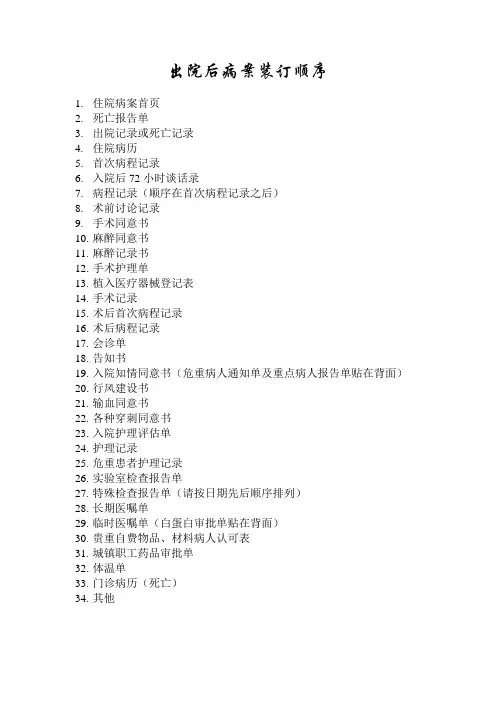 出院后病案装订顺序

1. 住院病案首页
2. 死亡报告单
3. 出院记录或死亡记录
4. 住院病历
5. 首次病程记录
6. 入院后 72 小时谈话录
7. 病程记录（顺序在首次病程记录之后）
8. 术前讨论记录
9. 手术同意书
10. 麻醉同意书
11. 麻醉记录书
12. 手术护理单
13. 植入医疗器械登记表
14. 手术记录
15. 术后首次病程记录
16. 术后病程记录
17. 会诊单
18. 告知书
19. 入院知情同意书（危重病人通知单及重点病人报告单贴在背面）
20. 行风建设书
21. 输血同意书
22. 各种穿刺同意书
23. 入院护理评估单
24. 护理记录
25. 危重患者护理记录
26. 实验室检查报告单
27. 特殊检查报告单（请按日期先后顺序排列）
28. 长期医嘱单
29. 临时医嘱单（白蛋白审批单贴在背面）
30. 贵重自费物品、材料病人认可表
31. 城镇职工药品审批单
32. 体温单
33. 门诊病历（死亡）
34. 其他